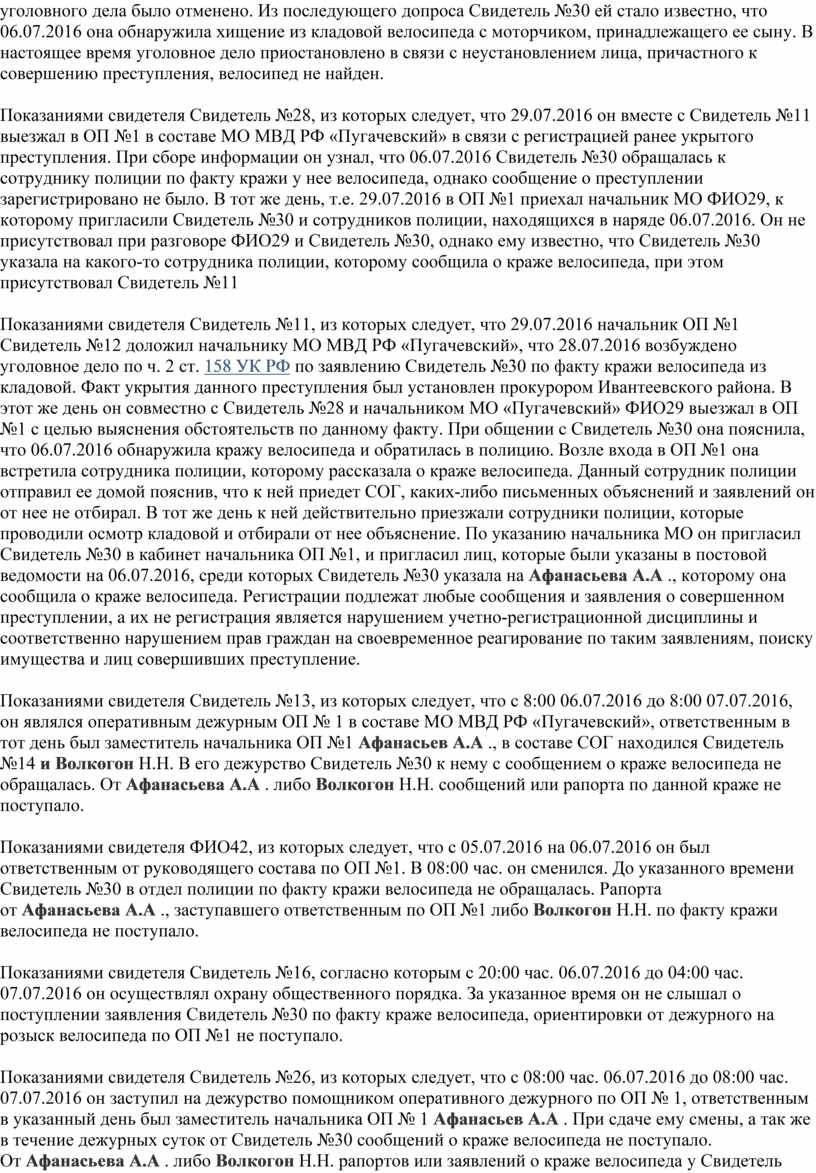 уголовного дела было отменено. Из последующего допроса Свидетель №30 ей стало известно, что 06.07.2016 она обнаружила хищение из кладовой велосипеда с моторчиком, принадлежащего ее сыну. В настоящее время уголовное дело приостановлено в связи с неустановлением лица, причастного к совершению преступления, велосипед не найден.

Показаниями свидетеля Свидетель №28, из которых следует, что 29.07.2016 он вместе с Свидетель №11 выезжал в ОП №1 в составе МО МВД РФ «Пугачевский» в связи с регистрацией ранее укрытого преступления. При сборе информации он узнал, что 06.07.2016 Свидетель №30 обращалась к сотруднику полиции по факту кражи у нее велосипеда, однако сообщение о преступлении зарегистрировано не было. В тот же день, т.е. 29.07.2016 в ОП №1 приехал начальник МО ФИО29, к которому пригласили Свидетель №30 и сотрудников полиции, находящихся в наряде 06.07.2016. Он не присутствовал при разговоре ФИО29 и Свидетель №30, однако ему известно, что Свидетель №30 указала на какого-то сотрудника полиции, которому сообщила о краже велосипеда, при этом присутствовал Свидетель №11

Показаниями свидетеля Свидетель №11, из которых следует, что 29.07.2016 начальник ОП №1 Свидетель №12 доложил начальнику МО МВД РФ «Пугачевский», что 28.07.2016 возбуждено уголовное дело по ч. 2 ст. 158 УК РФ по заявлению Свидетель №30 по факту кражи велосипеда из кладовой. Факт укрытия данного преступления был установлен прокурором Ивантеевского района. В этот же день он совместно с Свидетель №28 и начальником МО «Пугачевский» ФИО29 выезжал в ОП №1 с целью выяснения обстоятельств по данному факту. При общении с Свидетель №30 она пояснила, что 06.07.2016 обнаружила кражу велосипеда и обратилась в полицию. Возле входа в ОП №1 она встретила сотрудника полиции, которому рассказала о краже велосипеда. Данный сотрудник полиции отправил ее домой пояснив, что к ней приедет СОГ, каких-либо письменных объяснений и заявлений он от нее не отбирал. В тот же день к ней действительно приезжали сотрудники полиции, которые проводили осмотр кладовой и отбирали от нее объяснение. По указанию начальника МО он пригласил Свидетель №30 в кабинет начальника ОП №1, и пригласил лиц, которые были указаны в постовой ведомости на 06.07.2016, среди которых Свидетель №30 указала на Афанасьева А.А ., которому она сообщила о краже велосипеда. Регистрации подлежат любые сообщения и заявления о совершенном преступлении, а их не регистрация является нарушением учетно-регистрационной дисциплины и соответственно нарушением прав граждан на своевременное реагирование по таким заявлениям, поиску имущества и лиц совершивших преступление.

Показаниями свидетеля Свидетель №13, из которых следует, что с 8:00 06.07.2016 до 8:00 07.07.2016, он являлся оперативным дежурным ОП № 1 в составе МО МВД РФ «Пугачевский», ответственным в тот день был заместитель начальника ОП №1 Афанасьев А.А ., в составе СОГ находился Свидетель №14 и Волкогон Н.Н. В его дежурство Свидетель №30 к нему с сообщением о краже велосипеда не обращалась. От Афанасьева А.А . либо Волкогон Н.Н. сообщений или рапорта по данной краже не поступало.

Показаниями свидетеля ФИО42, из которых следует, что с 05.07.2016 на 06.07.2016 он был ответственным от руководящего состава по ОП №1. В 08:00 час. он сменился. До указанного времени Свидетель №30 в отдел полиции по факту кражи велосипеда не обращалась. Рапорта от Афанасьева А.А ., заступавшего ответственным по ОП №1 либо Волкогон Н.Н. по факту кражи велосипеда не поступало.

Показаниями свидетеля Свидетель №16, согласно которым с 20:00 час. 06.07.2016 до 04:00 час. 07.07.2016 он осуществлял охрану общественного порядка. За указанное время он не слышал о поступлении заявления Свидетель №30 по факту краже велосипеда, ориентировки от дежурного на розыск велосипеда по ОП №1 не поступало.

Показаниями свидетеля Свидетель №26, из которых следует, что с 08:00 час. 06.07.2016 до 08:00 час. 07.07.2016 он заступил на дежурство помощником оперативного дежурного по ОП № 1, ответственным в указанный день был заместитель начальника ОП № 1 Афанасьев А.А . При сдаче ему смены, а так же в течение дежурных суток от Свидетель №30 сообщений о краже велосипеда не поступало. От Афанасьева А.А . либо Волкогон Н.Н. рапортов или заявлений о краже велосипеда у Свидетель